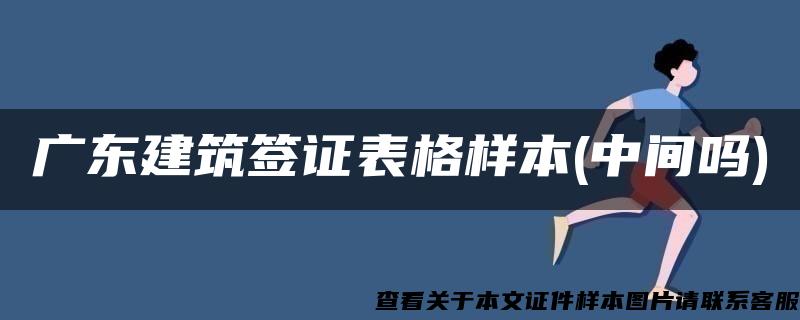 广东建筑签证表格样本(中间吗)

查看关于本文证件样本图片请联系客服